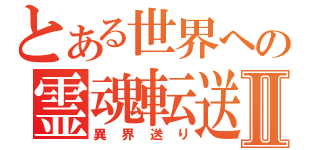 とある世界への
霊魂転送Ⅱ
異界送り